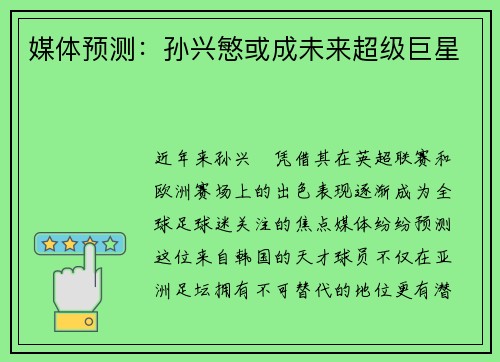 媒体预测：孙兴慜或成未来超级巨星

近年来孙兴　凭借其在英超联赛和欧洲赛场上的出色表现逐渐成为全球足球迷关注的焦点媒体纷纷预测这位来自韩国的天才球员不仅在亚洲足坛拥有不可替代的地位更有潜